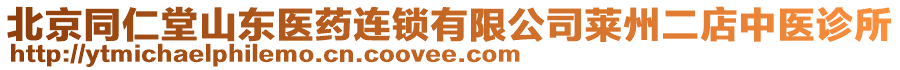 北京同仁堂山东医药连锁有限公司莱州二店中医诊所
http://ytmichaelphilemo.cn.coovee.com